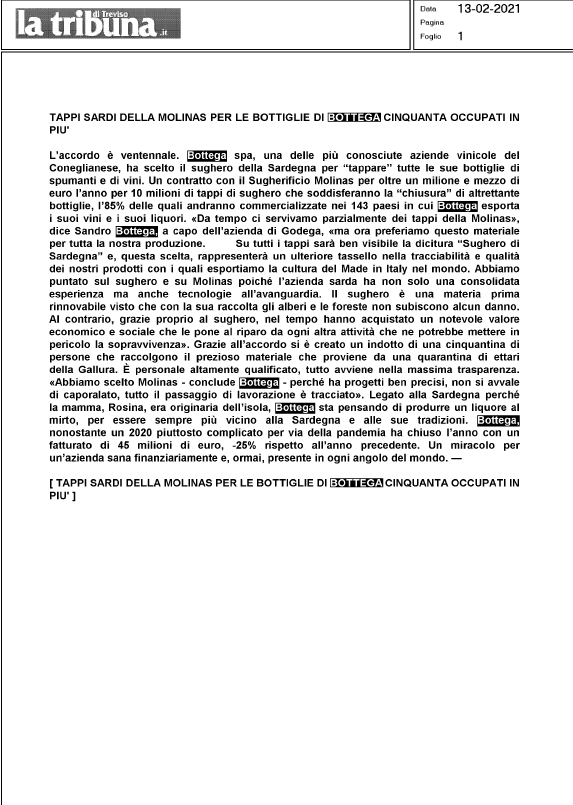 la tribuna di Treviso .it

Data 13-02-2021
Pagina
Foglio 1

TAPPI SARDI DELLA MOLINAS PER LE BOTTIGLIE DI BOTTEGA CINQUANTA OCCUPATI IN PIU'

L'accordo è ventennale. Bottega spa, una delle più conosciute aziende vinicole del Coneglianese, ha scelto il sughero della Sardegna per "tappare" tutte le sue bottiglie di spumanti e di vini. Un contratto con il Sugherificio Molinas per oltre un milione e mezzo di euro l'anno per 10 milioni di tappi di sughero che soddisferanno la "chiusura" di altrettante bottiglie, l'85% delle quali andranno commercializzate nei 143 paesi in cui Bottega esporta i suoi vini e i suoi liquori. «Da tempo ci servivamo parzialmente dei tappi della Molinas», dice Sandro Bottega, a capo dell'azienda di Godega, «ma ora preferiamo questo materiale per tutta la nostra produzione. Su tutti i tappi sarà ben visibile la dicitura "Sughero di Sardegna" e, questa scelta, rappresenterà un ulteriore tassello nella tracciabilità e qualità dei nostri prodotti con i quali esportiamo la cultura del Made in Italy nel mondo. Abbiamo puntato sul sughero e su Molinas poiché l'azienda sarda ha non solo una consolidata esperienza ma anche tecnologie all'avanguardia. Il sughero è una materia prima rinnovabile visto che con la sua raccolta gli alberi e le foreste non subiscono alcun danno. Al contrario, grazie proprio al sughero, nel tempo hanno acquistato un notevole valore economico e sociale che le pone al riparo da ogni altra attività che ne potrebbe mettere in pericolo la sopravvivenza». Grazie all'accordo si è creato un indotto di una cinquantina di persone che raccolgono il prezioso materiale che proviene da una quarantina di ettari della Gallura. È personale altamente qualificato, tutto avviene nella massima trasparenza. «Abbiamo scelto Molinas - conclude Bottega - perché ha progetti ben precisi, non si avvale di caporalato, tutto il passaggio di lavorazione è tracciato». Legato alla Sardegna perché la mamma, Rosina, era originaria dell'isola, Bottega sta pensando di produrre un liquore al mirto, per essere sempre più vicino alla Sardegna e alle sue tradizioni. Bottega, nonostante un 2020 piuttosto complicato per via della pandemia ha chiuso l'anno con un fatturato di 45 milioni di euro, -25% rispetto all'anno precedente. Un miracolo per un'azienda sana finanziariamente e, ormai, presente in ogni angolo del mondo. —

[ TAPPI SARDI DELLA MOLINAS PER LE BOTTIGLIE DI BOTTEGA CINQUANTA OCCUPATI IN PIU' ]